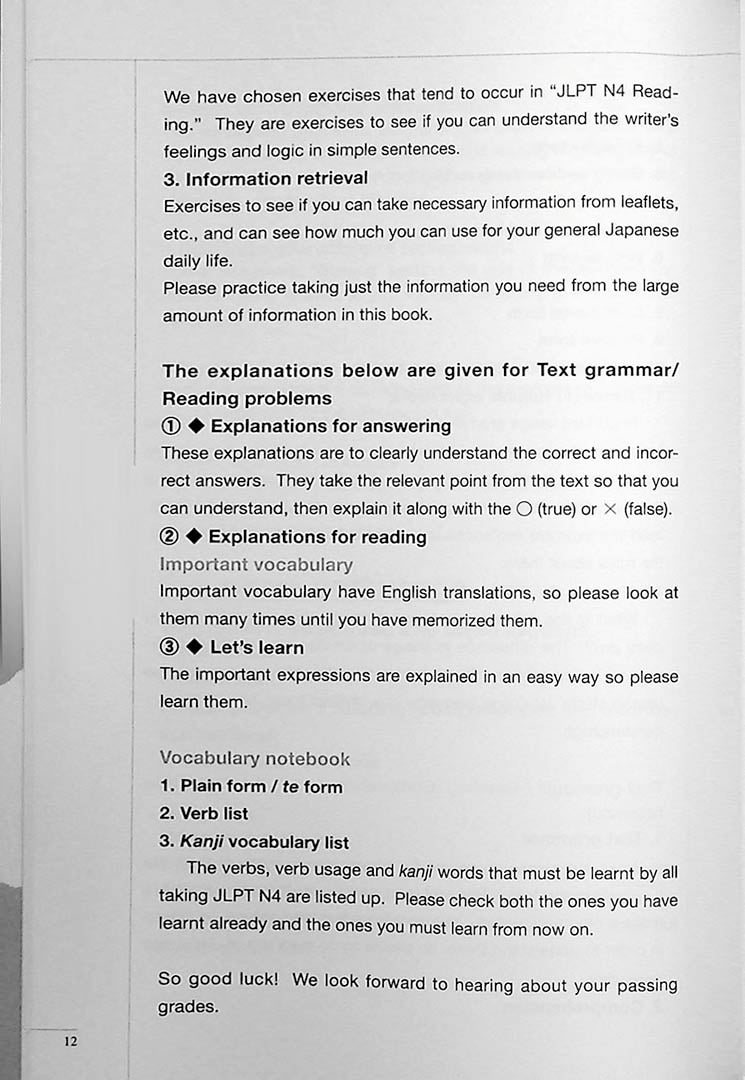 We have chosen exercises that tend to occur in "JLPT N4 Reading." They are exercises to see if you can understand the writer's feelings and logic in simple sentences.

3. Information retrieval

Exercises to see if you can take necessary information from leaflets, etc., and can see how much you can use for your general Japanese daily life.

Please practice taking just the information you need from the large amount of information in this book.

The explanations below are given for Text grammar/ Reading problems

① ◆ Explanations for answering

These explanations are to clearly understand the correct and incorrect answers. They take the relevant point from the text so that you can understand, then explain it along with the ○ (true) or × (false).

② ◆ Explanations for reading

Important vocabulary

Important vocabulary have English translations, so please look at them many times until you have memorized them.

③ ◆ Let's learn

The important expressions are explained in an easy way so please learn them.

Vocabulary notebook

1. Plain form / te form

2. Verb list

3. Kanji vocabulary list

The verbs, verb usage and kanji words that must be learnt by all taking JLPT N4 are listed up. Please check both the ones you have learnt already and the ones you must learn from now on.

So good luck! We look forward to hearing about your passing grades.

12